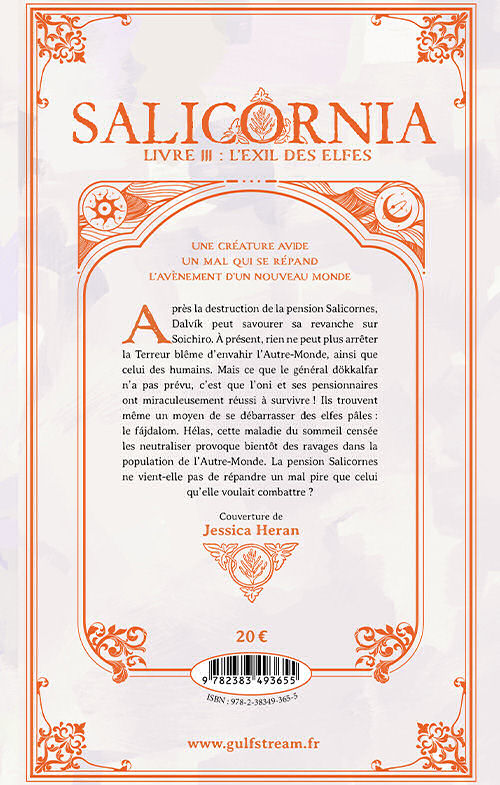 SALICORNIA
LIVRE III : L'EXIL DES ELFES

UNE CRÉATURE AVIDE
UN MAL QUI SE RÉPAND
L'AVÈNEMENT D'UN NOUVEAU MONDE

Après la destruction de la pension Salicornes, Dalvík peut savourer sa revanche sur Soichiro. À présent, rien ne peut plus arrêter la Terreur blême d'envahir l'Autre-Monde, ainsi que celui des humains. Mais ce que le général dökkalfar n'a pas prévu, c'est que l'oni et ses pensionnaires ont miraculeusement réussi à survivre ! Ils trouvent même un moyen de se débarrasser des elfes pâles : le fájdalom. Hélas, cette maladie du sommeil censée les neutraliser provoque bientôt des ravages dans la population de l'Autre-Monde. La pension Salicornes ne vient-elle pas de répandre un mal pire que celui qu'elle voulait combattre ?

Couverture de
Jessica Heran

20 €

9 782383 493655

ISBN : 978-2-38349-365-5

www.gulfstream.fr